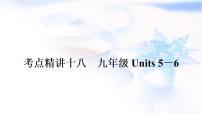 考点精讲十八　九年级 Units 5－6